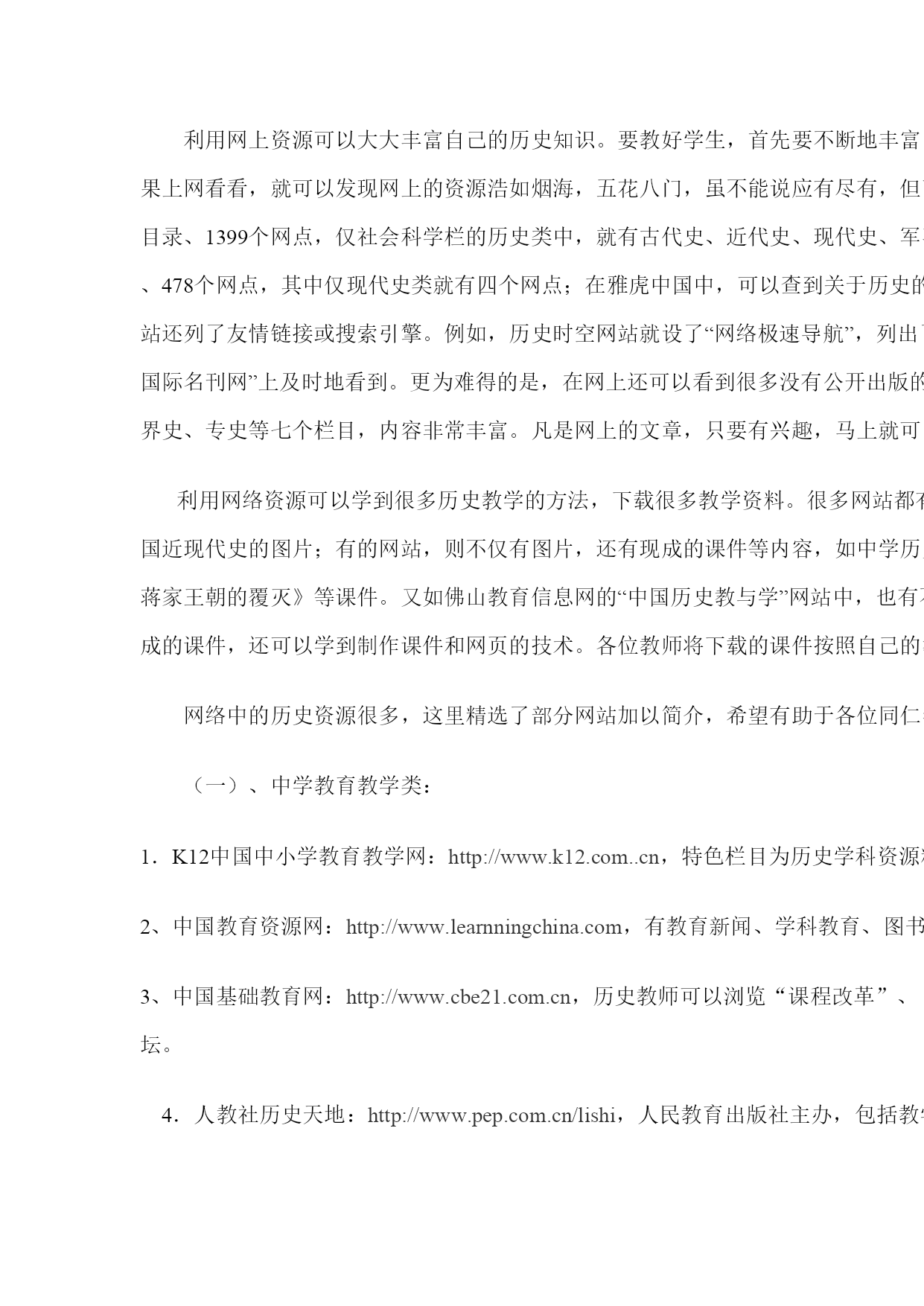 利用网上资源可以大大丰富自己的历史知识。要教好学生，首先要不断地丰富果上网看看，就可以发现网上的资源浩如烟海，五花八门，虽不能说应有尽有，但目录、1399个网点，仅社会科学栏的历史类中，就有古代史、近代史、现代史、军、478个网点，其中仅现代史类就有四个网点；在雅虎中国中，可以查到关于历史的站还列了友情链接或搜索引擎。例如，历史时空网站就设了“网络极速导航”，列出国际名刊网”上及时地看到。更为难得的是，在网上还可以看到很多没有公开出版的界史、专史等七个栏目，内容非常丰富。凡是网上的文章，只要有兴趣，马上就可

利用网络资源可以学到很多历史教学的方法，下载很多教学资料。很多网站都有国近现代史的图片；有的网站，则不仅有图片，还有现成的课件等内容，如中学历蒋家王朝的覆灭》等课件。又如佛山教育信息网的“中国历史教与学”网站中，也有成的课件，还可以学到制作课件和网页的技术。各位教师将下载的课件按照自己的

网络中的历史资源很多，这里精选了部分网站加以简介，希望有助于各位同仁

（一）、中学教育教学类：

1．K12中国中小学教育教学网：http://www.k12.com..cn，特色栏目为历史学科资源

2、中国教育资源网：http://www.learnningchina.com，有教育新闻、学科教育、图书

3、中国基础教育网：http://www.cbe21.com.cn，历史教师可以浏览“课程改革”、坛。

4．人教社历史天地：http://www.pep.com.cn/lishi，人民教育出版社主办，包括教